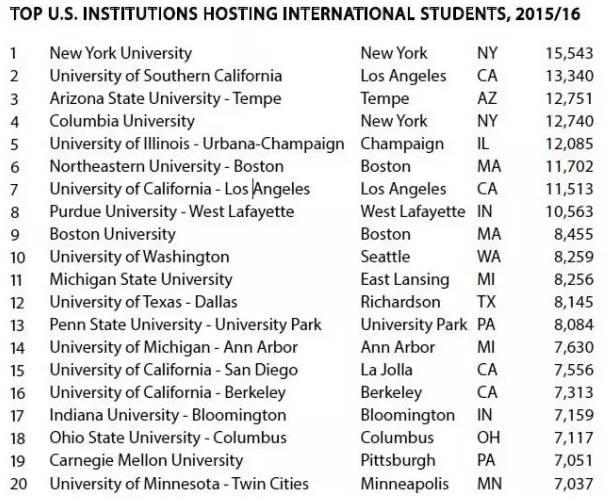 TOP U.S. INSTITUTIONS HOSTING INTERNATIONAL STUDENTS, 2015/16

| | | | | |
|---|---|---|---|---|
| 1 | New York University | New York | NY | 15,543 |
| 2 | University of Southern California | Los Angeles | CA | 13,340 |
| 3 | Arizona State University - Tempe | Tempe | AZ | 12,751 |
| 4 | Columbia University | New York | NY | 12,740 |
| 5 | University of Illinois - Urbana-Champaign | Champaign | IL | 12,085 |
| 6 | Northeastern University - Boston | Boston | MA | 11,702 |
| 7 | University of California - Los Angeles | Los Angeles | CA | 11,513 |
| 8 | Purdue University - West Lafayette | West Lafayette | IN | 10,563 |
| 9 | Boston University | Boston | MA | 8,455 |
| 10 | University of Washington | Seattle | WA | 8,259 |
| 11 | Michigan State University | East Lansing | MI | 8,256 |
| 12 | University of Texas - Dallas | Richardson | TX | 8,145 |
| 13 | Penn State University - University Park | University Park | PA | 8,084 |
| 14 | University of Michigan - Ann Arbor | Ann Arbor | MI | 7,630 |
| 15 | University of California - San Diego | La Jolla | CA | 7,556 |
| 16 | University of California - Berkeley | Berkeley | CA | 7,313 |
| 17 | Indiana University - Bloomington | Bloomington | IN | 7,159 |
| 18 | Ohio State University - Columbus | Columbus | OH | 7,117 |
| 19 | Carnegie Mellon University | Pittsburgh | PA | 7,051 |
| 20 | University of Minnesota - Twin Cities | Minneapolis | MN | 7,037 |